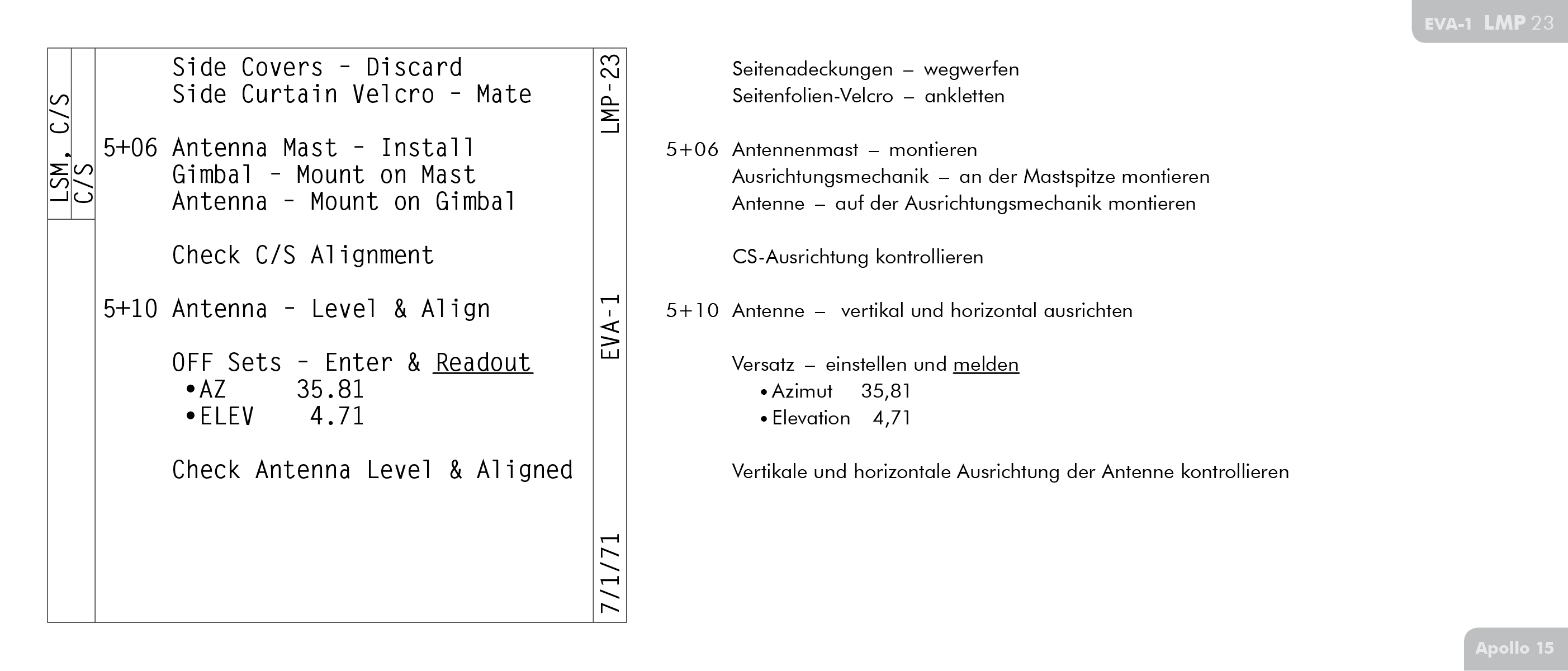 EVA-1 LMP 23

LSM, C/S
C/S

Side Covers - Discard
Side Curtain Velcro - Mate

5+06 Antenna Mast - Install
Gimbal - Mount on Mast
Antenna - Mount on Gimbal

Check C/S Alignment

5+10 Antenna - Level & Align

OFF Sets - Enter & Readout
•AZ 35.81
•ELEV 4.71

Check Antenna Level & Aligned

LMP-23
EVA-1
7/1/71

Seitenadeckungen – wegwerfen
Seitenfolien-Velcro – ankletten

5+06 Antennenmast – montieren
Ausrichtungsmechanik – an der Mastspitze montieren
Antenne – auf der Ausrichtungsmechanik montieren

CS-Ausrichtung kontrollieren

5+10 Antenne – vertikal und horizontal ausrichten

Versatz – einstellen und melden
• Azimut 35,81
• Elevation 4,71

Vertikale und horizontale Ausrichtung der Antenne kontrollieren

Apollo 15